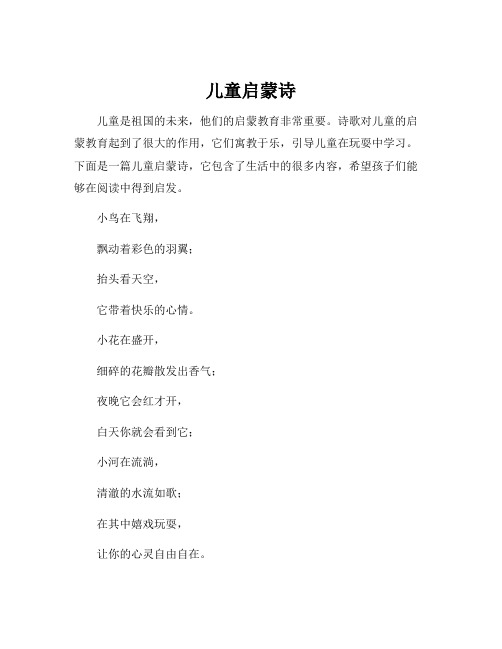 儿童启蒙诗

儿童是祖国的未来，他们的启蒙教育非常重要。诗歌对儿童的启蒙教育起到了很大的作用，它们寓教于乐，引导儿童在玩耍中学习。下面是一篇儿童启蒙诗，它包含了生活中的很多内容，希望孩子们能够在阅读中得到启发。

小鸟在飞翔，

飘动着彩色的羽翼；

抬头看天空，

它带着快乐的心情。

小花在盛开，

细碎的花瓣散发出香气；

夜晚它会红才开，

白天你就会看到它；

小河在流淌，

清澈的水流如歌；

在其中嬉戏玩耍，

让你的心灵自由自在。